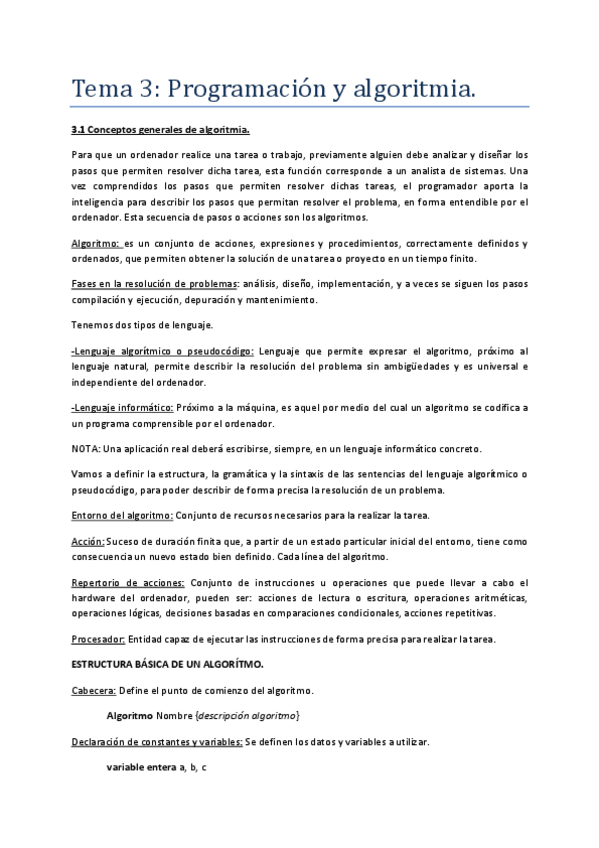 Tema 3: Programación y algoritmia.

3.1 Conceptos generales de algoritmia.

Para que un ordenador realice una tarea o trabajo, previamente alguien debe analizar y diseñar los pasos que permiten resolver dicha tarea, esta función corresponde a un analista de sistemas. Una vez comprendidos los pasos que permiten resolver dichas tareas, el programador aporta la inteligencia para describir los pasos que permitan resolver el problema, en forma entendible por el ordenador. Esta secuencia de pasos o acciones son los algoritmos.

Algoritmo: es un conjunto de acciones, expresiones y procedimientos, correctamente definidos y ordenados, que permiten obtener la solución de una tarea o proyecto en un tiempo finito.

Fases en la resolución de problemas: análisis, diseño, implementación, y a veces se siguen los pasos compilación y ejecución, depuración y mantenimiento.

Tenemos dos tipos de lenguaje.

-Lenguaje algorítmico o pseudocódigo: Lenguaje que permite expresar el algoritmo, próximo al lenguaje natural, permite describir la resolución del problema sin ambigüedades y es universal e independiente del ordenador.

-Lenguaje informático: Próximo a la máquina, es aquel por medio del cual un algoritmo se codifica a un programa comprensible por el ordenador.

NOTA: Una aplicación real deberá escribirse, siempre, en un lenguaje informático concreto.

Vamos a definir la estructura, la gramática y la sintaxis de las sentencias del lenguaje algorítmico o pseudocódigo, para poder describir de forma precisa la resolución de un problema.

Entorno del algoritmo: Conjunto de recursos necesarios para la realizar la tarea.

Acción: Suceso de duración finita que, a partir de un estado particular inicial del entorno, tiene como consecuencia un nuevo estado bien definido. Cada línea del algoritmo.

Repertorio de acciones: Conjunto de instrucciones u operaciones que puede llevar a cabo el hardware del ordenador, pueden ser: acciones de lectura o escritura, operaciones aritméticas, operaciones lógicas, decisiones basadas en comparaciones condicionales, acciones repetitivas.

Procesador: Entidad capaz de ejecutar las instrucciones de forma precisa para realizar la tarea.

ESTRUCTURA BÁSICA DE UN ALGORÍTMO.

Cabecera: Define el punto de comienzo del algoritmo.

Algoritmo Nombre {descripción algoritmo}

Declaración de constantes y variables: Se definen los datos y variables a utilizar.

variable entera a, b, c